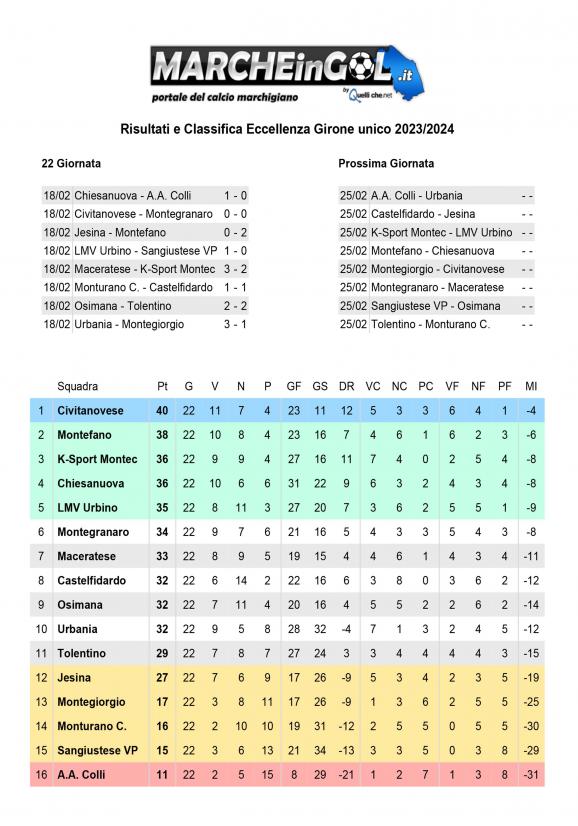 MARCHEinGOL.it
portale del calcio marchigiano
by Quelli che.net

Risultati e Classifica Eccellenza Girone unico 2023/2024

22 Giornata

| | | |
|---|---|---|
| 18/02 | Chiesanuova - A.A. Colli | 1 - 0 |
| 18/02 | Civitanovese - Montegranaro | 0 - 0 |
| 18/02 | Jesina - Montefano | 0 - 2 |
| 18/02 | LMV Urbino - Sangiustese VP | 1 - 0 |
| 18/02 | Maceratese - K-Sport Montec | 3 - 2 |
| 18/02 | Monturano C. - Castelfidardo | 1 - 1 |
| 18/02 | Osimana - Tolentino | 2 - 2 |
| 18/02 | Urbania - Montegiorgio | 3 - 1 |

Prossima Giornata

| | | |
|---|---|---|
| 25/02 | A.A. Colli - Urbania | - - |
| 25/02 | Castelfidardo - Jesina | - - |
| 25/02 | K-Sport Montec - LMV Urbino | - - |
| 25/02 | Montefano - Chiesanuova | - - |
| 25/02 | Montegiorgio - Civitanovese | - - |
| 25/02 | Montegranaro - Maceratese | - - |
| 25/02 | Sangiustese VP - Osimana | - - |
| 25/02 | Tolentino - Monturano C. | - - |

| | Squadra | Pt | G | V | N | P | GF | GS | DR | VC | NC | PC | VF | NF | PF | MI |
|---|---|---|---|---|---|---|---|---|---|---|---|---|---|---|---|---|
| 1 | Civitanovese | 40 | 22 | 11 | 7 | 4 | 23 | 11 | 12 | 5 | 3 | 3 | 6 | 4 | 1 | -4 |
| 2 | Montefano | 38 | 22 | 10 | 8 | 4 | 23 | 16 | 7 | 4 | 6 | 1 | 6 | 2 | 3 | -6 |
| 3 | K-Sport Montec | 36 | 22 | 9 | 9 | 4 | 27 | 16 | 11 | 7 | 4 | 0 | 2 | 5 | 4 | -8 |
| 4 | Chiesanuova | 36 | 22 | 10 | 6 | 6 | 31 | 22 | 9 | 6 | 3 | 2 | 4 | 3 | 4 | -8 |
| 5 | LMV Urbino | 35 | 22 | 8 | 11 | 3 | 27 | 20 | 7 | 3 | 6 | 2 | 5 | 5 | 1 | -9 |
| 6 | Montegranaro | 34 | 22 | 9 | 7 | 6 | 21 | 16 | 5 | 4 | 3 | 3 | 5 | 4 | 3 | -8 |
| 7 | Maceratese | 33 | 22 | 8 | 9 | 5 | 19 | 15 | 4 | 4 | 6 | 1 | 4 | 3 | 4 | -11 |
| 8 | Castelfidardo | 32 | 22 | 6 | 14 | 2 | 22 | 16 | 6 | 3 | 8 | 0 | 3 | 6 | 2 | -12 |
| 9 | Osimana | 32 | 22 | 7 | 11 | 4 | 20 | 16 | 4 | 5 | 5 | 2 | 2 | 6 | 2 | -14 |
| 10 | Urbania | 32 | 22 | 9 | 5 | 8 | 28 | 32 | -4 | 7 | 1 | 3 | 2 | 4 | 5 | -12 |
| 11 | Tolentino | 29 | 22 | 7 | 8 | 7 | 27 | 24 | 3 | 3 | 4 | 4 | 4 | 4 | 3 | -15 |
| 12 | Jesina | 27 | 22 | 7 | 6 | 9 | 17 | 26 | -9 | 5 | 3 | 4 | 2 | 3 | 5 | -19 |
| 13 | Montegiorgio | 17 | 22 | 3 | 8 | 11 | 17 | 26 | -9 | 1 | 3 | 6 | 2 | 5 | 5 | -25 |
| 14 | Monturano C. | 16 | 22 | 2 | 10 | 10 | 19 | 31 | -12 | 2 | 5 | 5 | 0 | 5 | 5 | -30 |
| 15 | Sangiustese VP | 15 | 22 | 3 | 6 | 13 | 21 | 34 | -13 | 3 | 3 | 5 | 0 | 3 | 8 | -29 |
| 16 | A.A. Colli | 11 | 22 | 2 | 5 | 15 | 8 | 29 | -21 | 1 | 2 | 7 | 1 | 3 | 8 | -31 |